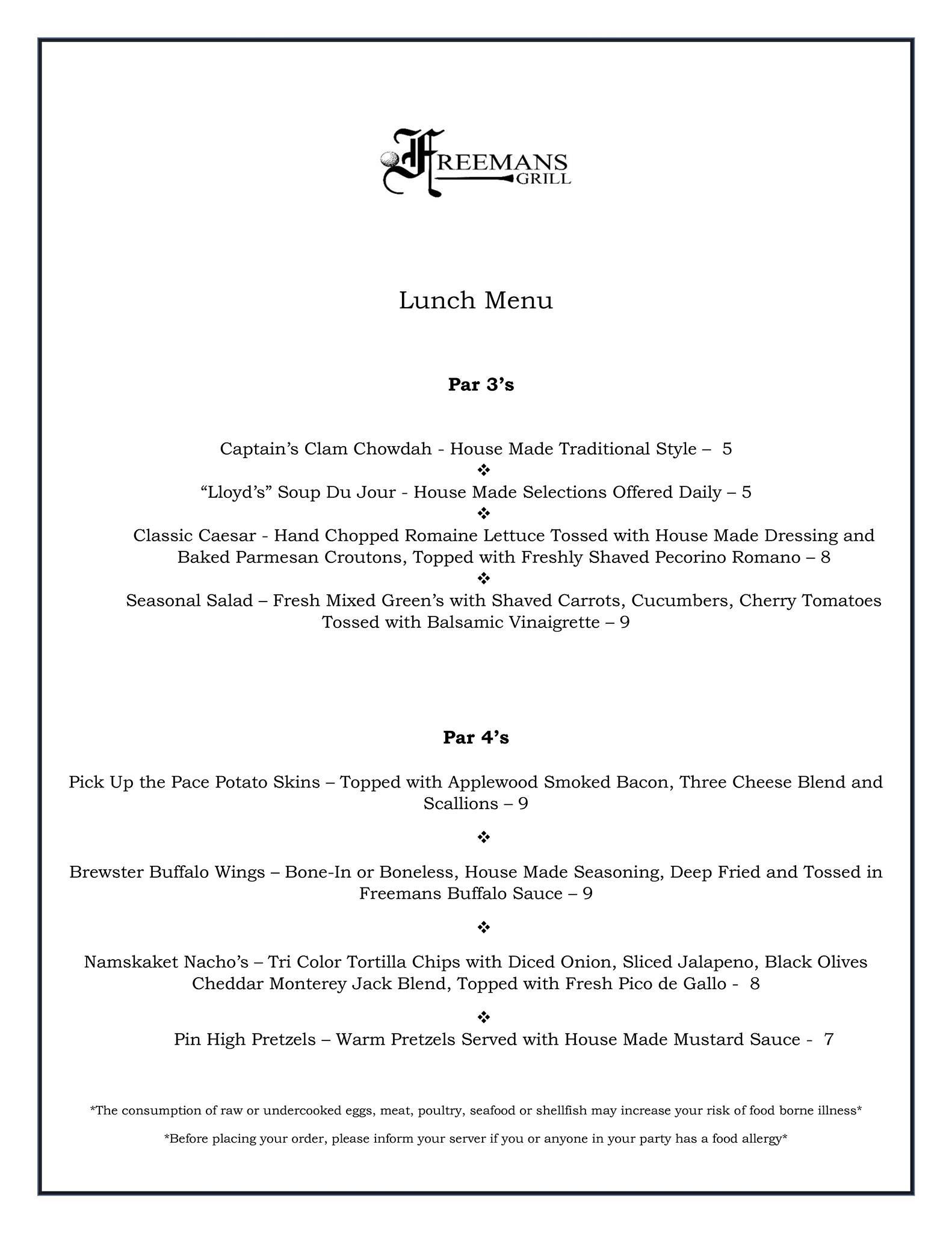 FREEMANS GRILL

Lunch Menu

Par 3’s

Captain’s Clam Chowdah - House Made Traditional Style – 5

❖

“Lloyd’s” Soup Du Jour - House Made Selections Offered Daily – 5

❖

Classic Caesar - Hand Chopped Romaine Lettuce Tossed with House Made Dressing and Baked Parmesan Croutons, Topped with Freshly Shaved Pecorino Romano – 8

❖

Seasonal Salad – Fresh Mixed Green’s with Shaved Carrots, Cucumbers, Cherry Tomatoes Tossed with Balsamic Vinaigrette – 9

Par 4’s

Pick Up the Pace Potato Skins – Topped with Applewood Smoked Bacon, Three Cheese Blend and Scallions – 9

❖

Brewster Buffalo Wings – Bone-In or Boneless, House Made Seasoning, Deep Fried and Tossed in Freemans Buffalo Sauce – 9

❖

Namskaket Nacho’s – Tri Color Tortilla Chips with Diced Onion, Sliced Jalapeno, Black Olives Cheddar Monterey Jack Blend, Topped with Fresh Pico de Gallo - 8

❖

Pin High Pretzels – Warm Pretzels Served with House Made Mustard Sauce - 7

*The consumption of raw or undercooked eggs, meat, poultry, seafood or shellfish may increase your risk of food borne illness*

*Before placing your order, please inform your server if you or anyone in your party has a food allergy*